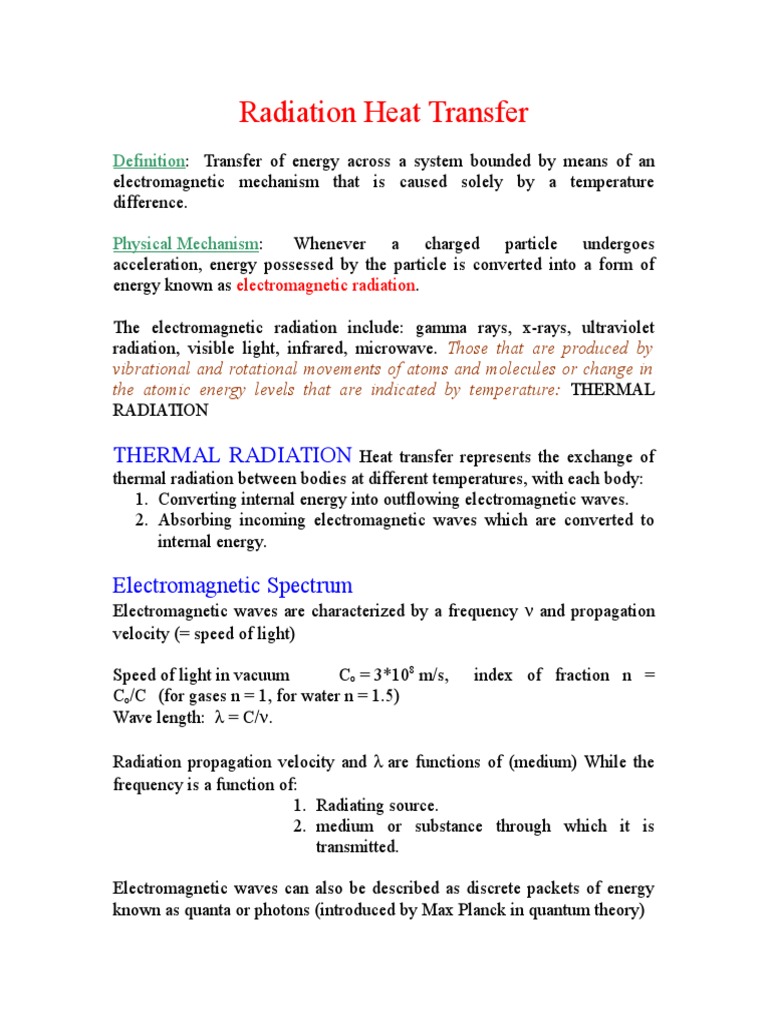 Radiation Heat Transfer

Definition: Transfer of energy across a system bounded by means of an electromagnetic mechanism that is caused solely by a temperature difference.

Physical Mechanism: Whenever a charged particle undergoes acceleration, energy possessed by the particle is converted into a form of energy known as electromagnetic radiation.

The electromagnetic radiation include: gamma rays, x-rays, ultraviolet radiation, visible light, infrared, microwave. Those that are produced by vibrational and rotational movements of atoms and molecules or change in the atomic energy levels that are indicated by temperature: THERMAL RADIATION

THERMAL RADIATION Heat transfer represents the exchange of thermal radiation between bodies at different temperatures, with each body:
1. Converting internal energy into outflowing electromagnetic waves.
2. Absorbing incoming electromagnetic waves which are converted to internal energy.

Electromagnetic Spectrum
Electromagnetic waves are characterized by a frequency $\nu$ and propagation velocity (= speed of light)

Speed of light in vacuum $C_o = 3*10^8$ m/s, index of fraction n = $C_o/C$ (for gases n = 1, for water n = 1.5)
Wave length: $\lambda = C/\nu$.

Radiation propagation velocity and $\lambda$ are functions of (medium) While the frequency is a function of:
1. Radiating source.
2. medium or substance through which it is transmitted.

Electromagnetic waves can also be described as discrete packets of energy known as quanta or photons (introduced by Max Planck in quantum theory)